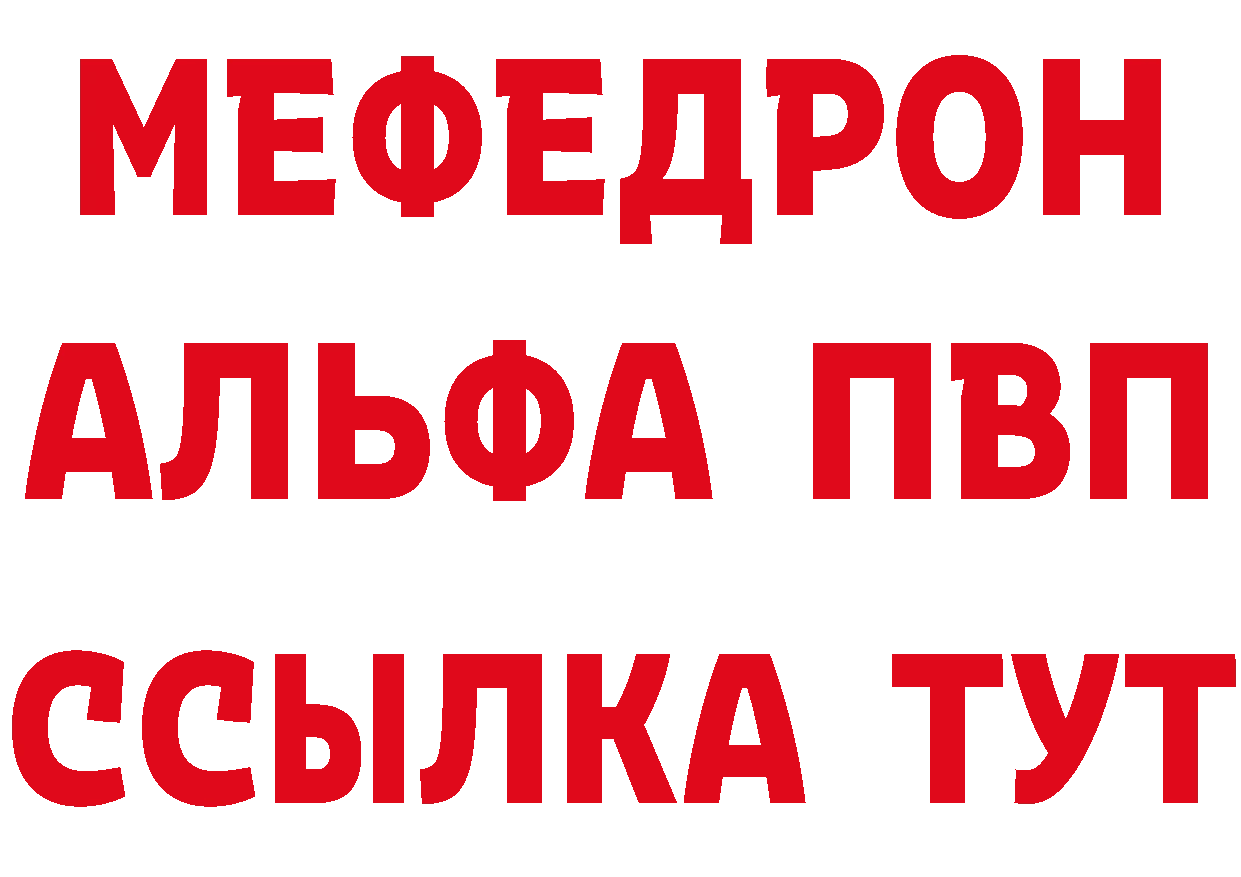 МЕФЕДРОН
АЛЬФА ПВП
ССЫЛКА ТУТ